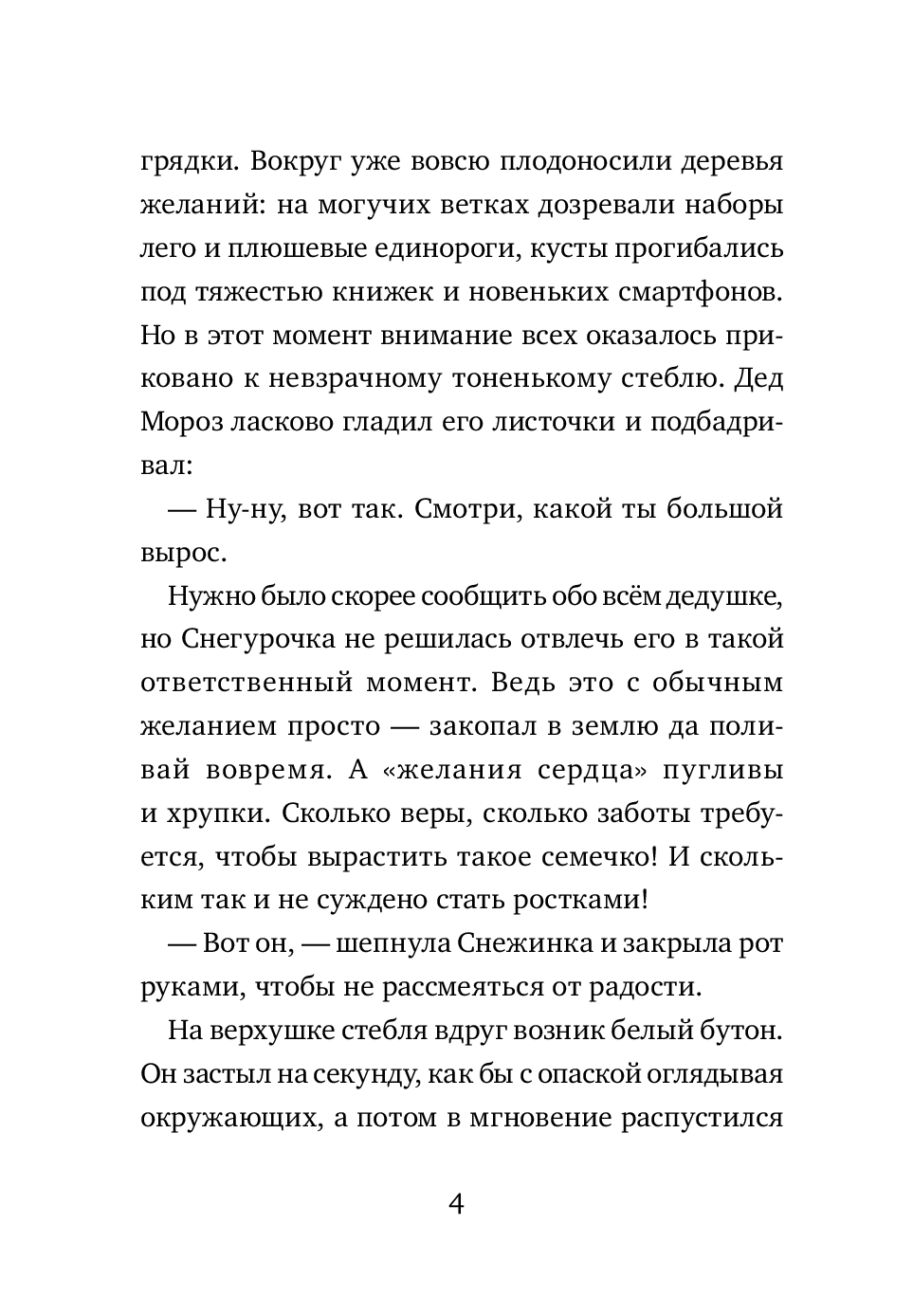 грядки. Вокруг уже вовсю плодоносили деревья желаний: на могучих ветках дозревали наборы лего и плюшевые единороги, кусты прогибались под тяжестью книжек и новеньких смартфонов. Но в этот момент внимание всех оказалось приковано к невзрачному тоненькому стеблю. Дед Мороз ласково гладил его листочки и подбадривал:

— Ну-ну, вот так. Смотри, какой ты большой вырос.

Нужно было скорее сообщить обо всём дедушке, но Снегурочка не решилась отвлечь его в такой ответственный момент. Ведь это с обычным желанием просто — закопал в землю да поливай вовремя. А «желания сердца» пугливы и хрупки. Сколько веры, сколько заботы требуется, чтобы вырастить такое семечко! И скольким так и не суждено стать ростками!

— Вот он, — шепнула Снежинка и закрыла рот руками, чтобы не рассмеяться от радости.

На верхушке стебля вдруг возник белый бутон. Он застыл на секунду, как бы с опаской оглядывая окружающих, а потом в мгновение распустился

4